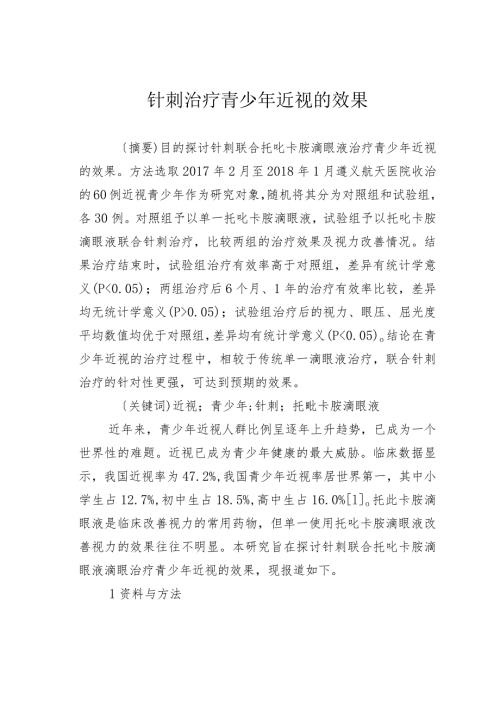 针刺治疗青少年近视的效果

〔摘要〕目的探讨针刺联合托吡卡胺滴眼液治疗青少年近视的效果。方法选取2017年2月至2018年1月遵义航天医院收治的60例近视青少年作为研究对象，随机将其分为对照组和试验组，各30例。对照组予以单一托吡卡胺滴眼液，试验组予以托吡卡胺滴眼液联合针刺治疗，比较两组的治疗效果及视力改善情况。结果治疗结束时，试验组治疗有效率高于对照组，差异有统计学意义(P<0.05)；两组治疗后6个月、1年的治疗有效率比较，差异均无统计学意义(P>0.05)；试验组治疗后的视力、眼压、屈光度平均数值均优于对照组，差异均有统计学意义(P<0.05)。结论在青少年近视的治疗过程中，相较于传统单一滴眼液治疗，联合针刺治疗的针对性更强，可达到预期的效果。

〔关键词〕近视；青少年；针刺；托吡卡胺滴眼液

近年来，青少年近视人群比例呈逐年上升趋势，已成为一个世界性的难题。近视已成为青少年健康的最大威胁。临床数据显示，我国近视率为47.2%，我国青少年近视率居世界第一，其中小学生占12.7%，初中生占18.5%，高中生占16.0%[1]。托此卡胺滴眼液是临床改善视力的常用药物，但单一使用托吡卡胺滴眼液改善视力的效果往往不明显。本研究旨在探讨针刺联合托吡卡胺滴眼液滴眼治疗青少年近视的效果，现报道如下。

1资料与方法